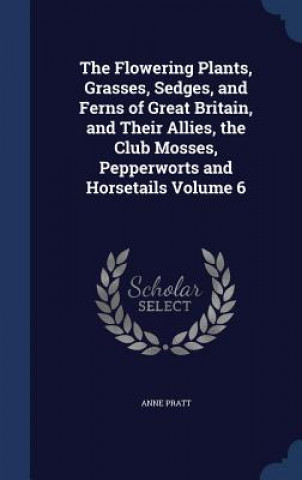 The Flowering Plants, Grasses, Sedges, and Ferns of Great Britain, and Their Allies, the Club Mosses, Pepperworts and Horsetails Volume 6

Scholar SELECT

ANNE PRATT